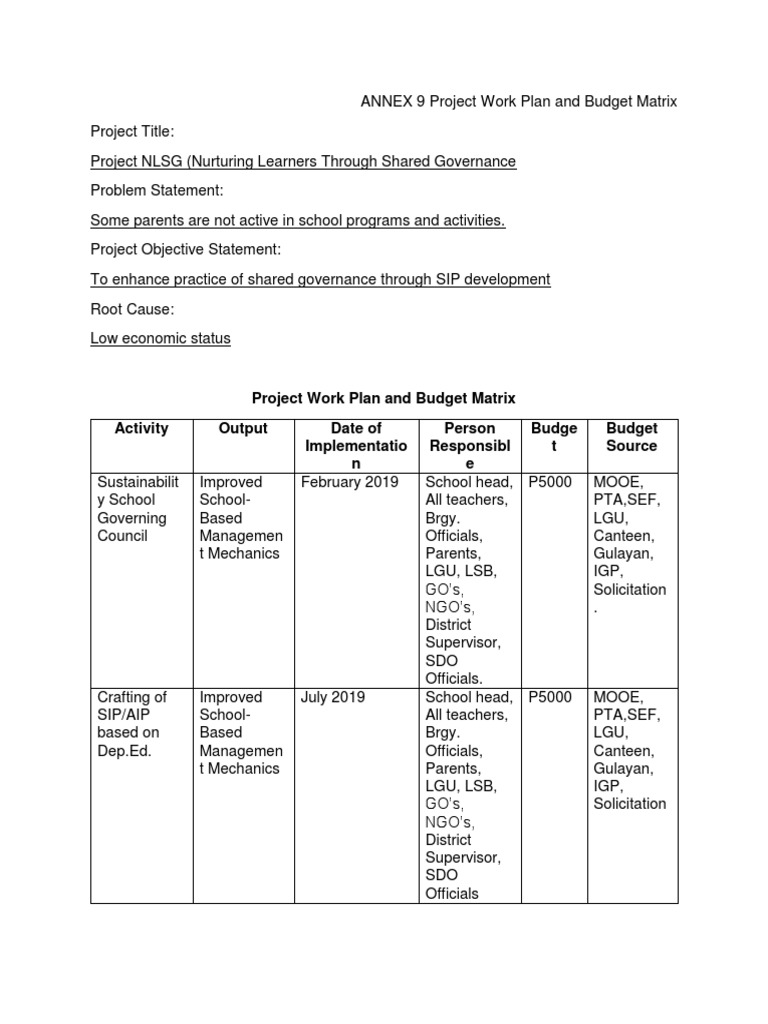 ANNEX 9 Project Work Plan and Budget Matrix

Project Title:

Project NLSG (Nurturing Learners Through Shared Governance

Problem Statement:

Some parents are not active in school programs and activities.

Project Objective Statement:

To enhance practice of shared governance through SIP development

Root Cause:

Low economic status

Project Work Plan and Budget Matrix

| Activity | Output | Date of Implementation | Person Responsible | Budget | Budget Source |
|---|---|---|---|---|---|
| Sustainability School Governing Council | Improved School-Based Management Mechanics | February 2019 | School head, All teachers, Brgy. Officials, Parents, LGU, LSB, GO's, NGO's, District Supervisor, SDO Officials. | P5000 | MOOE, PTA,SEF, LGU, Canteen, Gulayan, IGP, Solicitation. |
| Crafting of SIP/AIP based on Dep.Ed. | Improved School-Based Management Mechanics | July 2019 | School head, All teachers, Brgy. Officials, Parents, LGU, LSB, GO's, NGO's, District Supervisor, SDO Officials | P5000 | MOOE, PTA,SEF, LGU, Canteen, Gulayan, IGP, Solicitation |